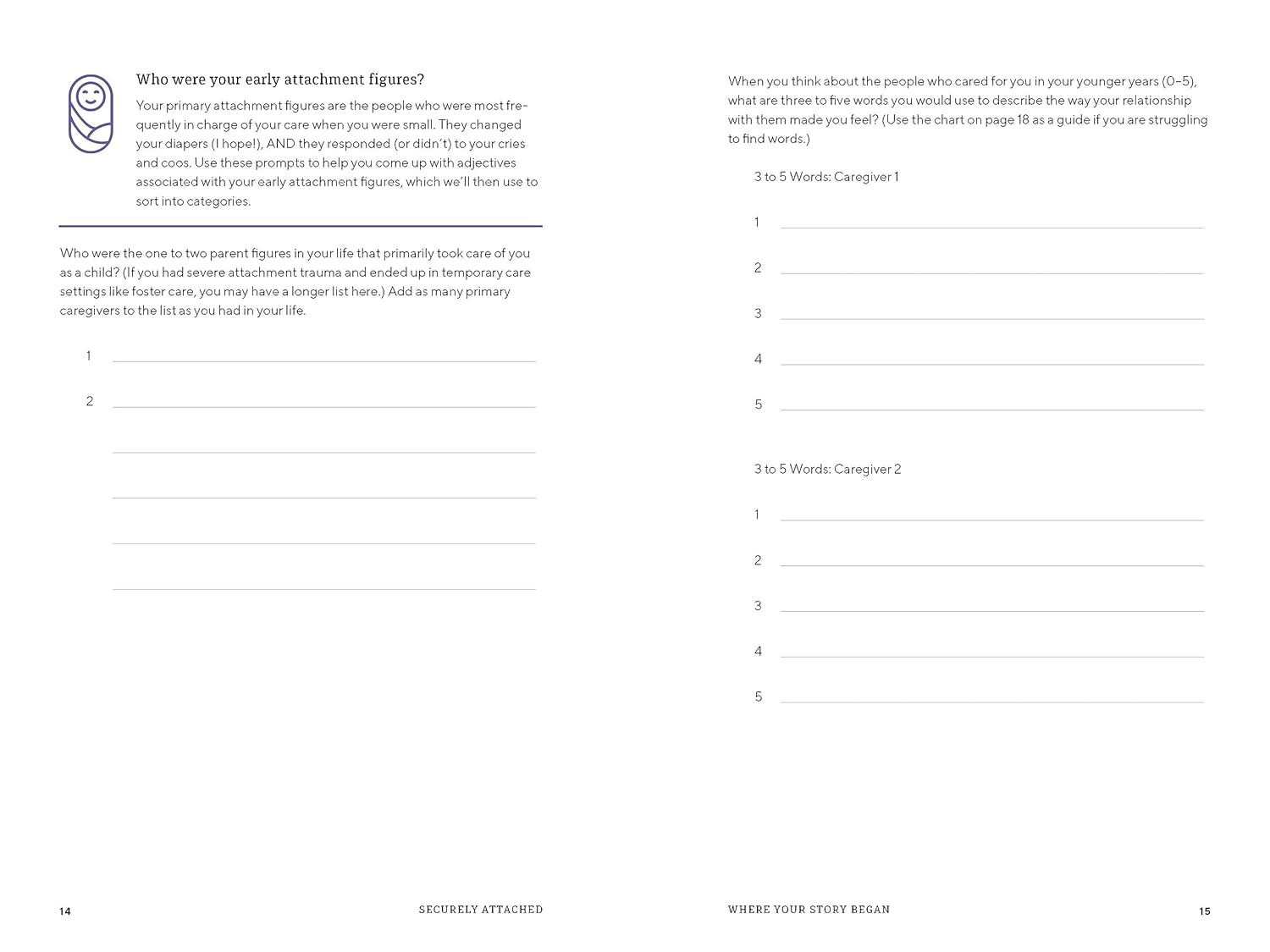 Who were your early attachment figures?

Your primary attachment figures are the people who were most frequently in charge of your care when you were small. They changed your diapers (I hope!), AND they responded (or didn't) to your cries and coos. Use these prompts to help you come up with adjectives associated with your early attachment figures, which we'll then use to sort into categories.

Who were the one to two parent figures in your life that primarily took care of you as a child? (If you had severe attachment trauma and ended up in temporary care settings like foster care, you may have a longer list here.) Add as many primary caregivers to the list as you had in your life.

1

2

14 SECURELY ATTACHED

When you think about the people who cared for you in your younger years (0–5), what are three to five words you would use to describe the way your relationship with them made you feel? (Use the chart on page 18 as a guide if you are struggling to find words.)

3 to 5 Words: Caregiver 1

1

2

3

4

5

3 to 5 Words: Caregiver 2

1

2

3

4

5

WHERE YOUR STORY BEGAN 15